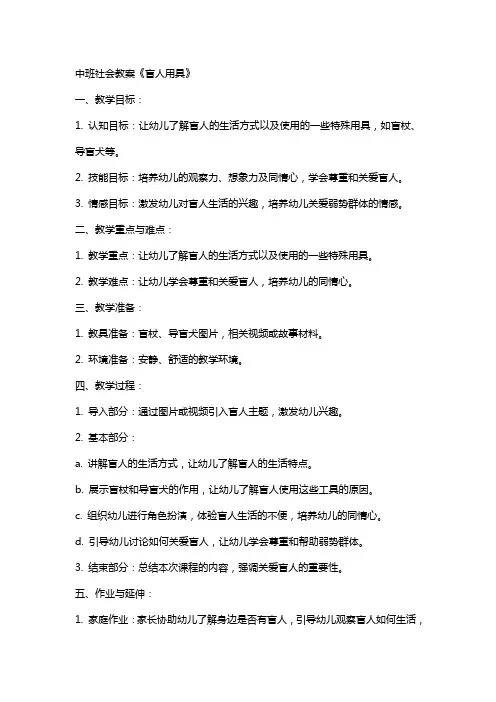 中班社会教案《盲人用具》

一、教学目标：

1. 认知目标：让幼儿了解盲人的生活方式以及使用的一些特殊用具，如盲杖、导盲犬等。

2. 技能目标：培养幼儿的观察力、想象力及同情心，学会尊重和关爱盲人。

3. 情感目标：激发幼儿对盲人生活的兴趣，培养幼儿关爱弱势群体的情感。

二、教学重点与难点：

1. 教学重点：让幼儿了解盲人的生活方式以及使用的一些特殊用具。

2. 教学难点：让幼儿学会尊重和关爱盲人，培养幼儿的同情心。

三、教学准备：

1. 教具准备：盲杖、导盲犬图片，相关视频或故事材料。

2. 环境准备：安静、舒适的教学环境。

四、教学过程：

1. 导入部分：通过图片或视频引入盲人主题，激发幼儿兴趣。

2. 基本部分：

a. 讲解盲人的生活方式，让幼儿了解盲人的生活特点。

b. 展示盲杖和导盲犬的作用，让幼儿了解盲人使用这些工具的原因。

c. 组织幼儿进行角色扮演，体验盲人生活的不便，培养幼儿的同情心。

d. 引导幼儿讨论如何关爱盲人，让幼儿学会尊重和帮助弱势群体。

3. 结束部分：总结本次课程的内容，强调关爱盲人的重要性。

五、作业与延伸：

1. 家庭作业：家长协助幼儿了解身边是否有盲人，引导幼儿观察盲人如何生活，